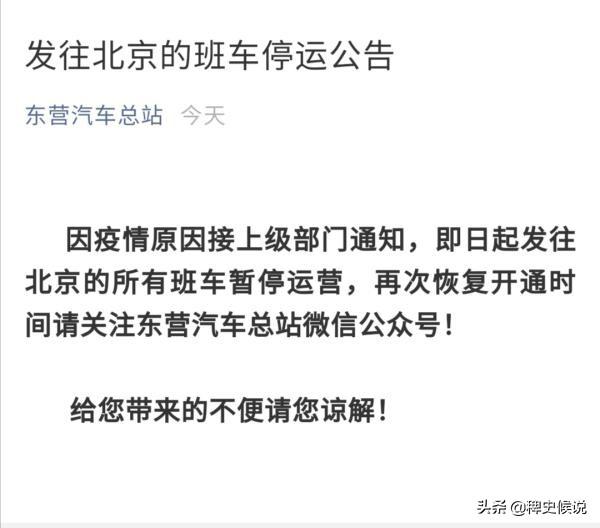 发往北京的班车停运公告

东营汽车总站 今天

因疫情原因接上级部门通知，即日起发往北京的所有班车暂停运营，再次恢复开通时间请关注东营汽车总站微信公众号！

给您带来的不便请您谅解！

头条 @稗史候说